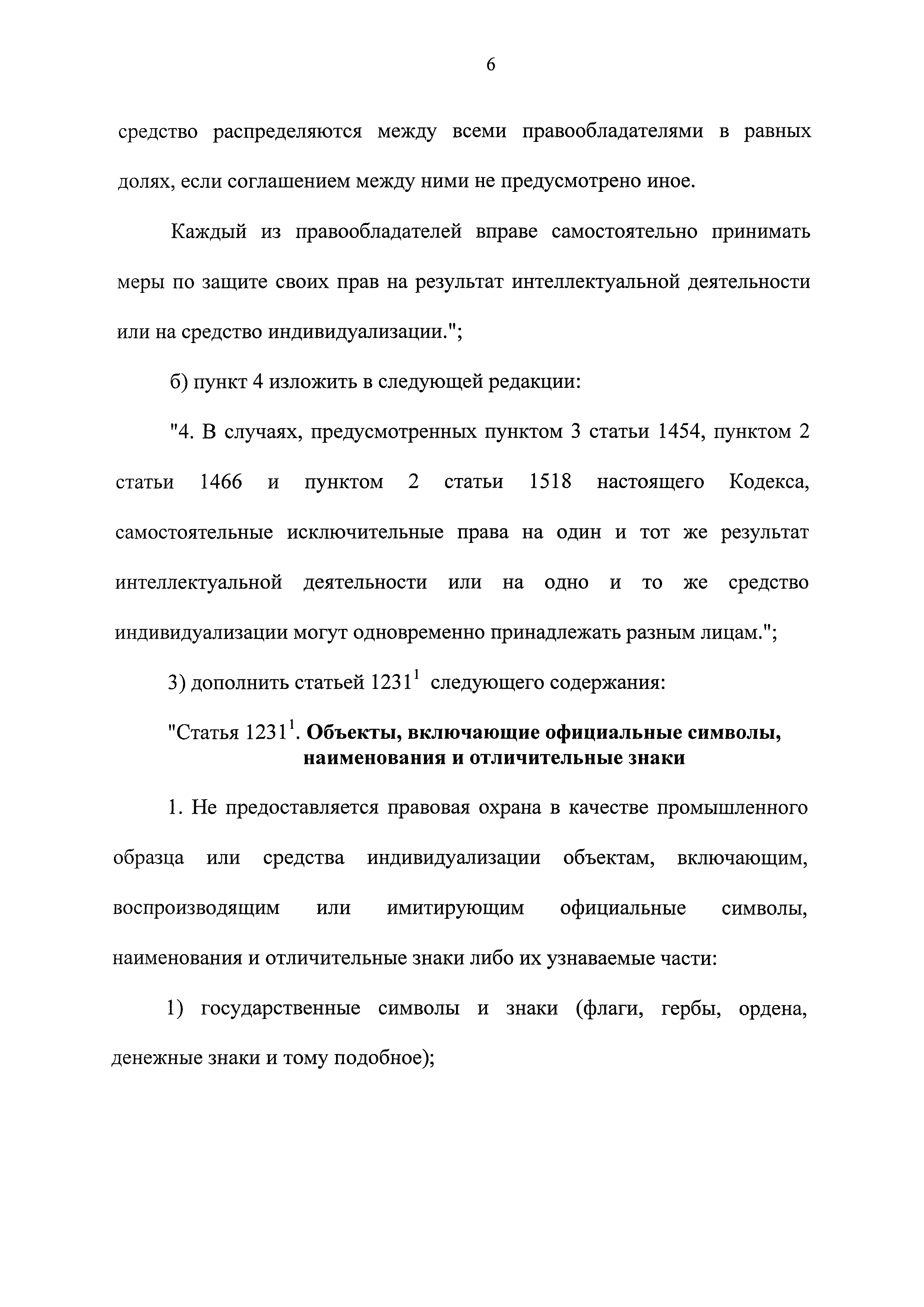 6

средство распределяются между всеми правообладателями в равных долях, если соглашением между ними не предусмотрено иное.

Каждый из правообладателей вправе самостоятельно принимать меры по защите своих прав на результат интеллектуальной деятельности или на средство индивидуализации.";

б) пункт 4 изложить в следующей редакции:

"4. В случаях, предусмотренных пунктом 3 статьи 1454, пунктом 2 статьи 1466 и пунктом 2 статьи 1518 настоящего Кодекса, самостоятельные исключительные права на один и тот же результат интеллектуальной деятельности или на одно и то же средство индивидуализации могут одновременно принадлежать разным лицам.";

3) дополнить статьей $1231^1$ следующего содержания:

"Статья $1231^1$. Объекты, включающие официальные символы, наименования и отличительные знаки

1. Не предоставляется правовая охрана в качестве промышленного образца или средства индивидуализации объектам, включающим, воспроизводящим или имитирующим официальные символы, наименования и отличительные знаки либо их узнаваемые части:

1) государственные символы и знаки (флаги, гербы, ордена, денежные знаки и тому подобное);